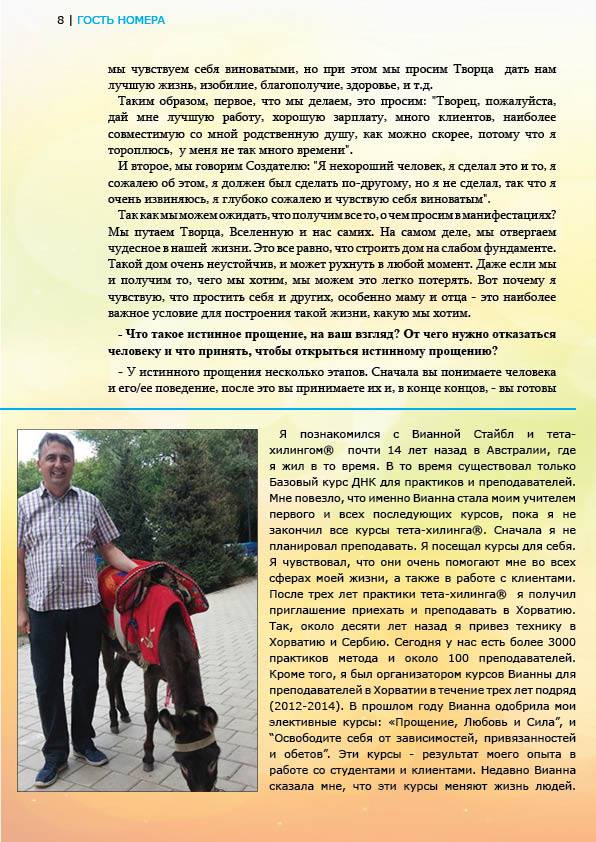 8 | ГОСТЬ НОМЕРА

мы чувствуем себя виноватыми, но при этом мы просим Творца дать нам лучшую жизнь, изобилие, благополучие, здоровье, и т.д.

Таким образом, первое, что мы делаем, это просим: "Творец, пожалуйста, дай мне лучшую работу, хорошую зарплату, много клиентов, наиболее совместимую со мной родственную душу, как можно скорее, потому что я тороплюсь, у меня не так много времени".

И второе, мы говорим Создателю: "Я нехороший человек, я сделал это и то, я сожалею об этом, я должен был сделать по-другому, но я не сделал, так что я очень извиняюсь, я глубоко сожалею и чувствую себя виноватым".

Так как мы можем ожидать, что получим все то, о чем просим в манифестациях? Мы путаем Творца, Вселенную и нас самих. На самом деле, мы отвергаем чудесное в нашей жизни. Это все равно, что строить дом на слабом фундаменте. Такой дом очень неустойчив, и может рухнуть в любой момент. Даже если мы и получим то, чего мы хотим, мы можем это легко потерять. Вот почему я чувствую, что простить себя и других, особенно маму и отца - это наиболее важное условие для построения такой жизни, какую мы хотим.

- Что такое истинное прощение, на ваш взгляд? От чего нужно отказаться человеку и что принять, чтобы открыться истинному прощению?

- У истинного прощения несколько этапов. Сначала вы понимаете человека и его/ее поведение, после это вы принимаете их и, в конце концов, - вы готовы

Я познакомился с Вианной Стайбл и тета-хилингом® почти 14 лет назад в Австралии, где я жил в то время. В то время существовал только Базовый курс ДНК для практиков и преподавателей. Мне повезло, что именно Вианна стала моим учителем первого и всех последующих курсов, пока я не закончил все курсы тета-хилинга®. Сначала я не планировал преподавать. Я посещал курсы для себя. Я чувствовал, что они очень помогают мне во всех сферах моей жизни, а также в работе с клиентами. После трех лет практики тета-хилинга® я получил приглашение приехать и преподавать в Хорватию. Так, около десяти лет назад я привез технику в Хорватию и Сербию. Сегодня у нас есть более 3000 практиков метода и около 100 преподавателей. Кроме того, я был организатором курсов Вианны для преподавателей в Хорватии в течение трех лет подряд (2012-2014). В прошлом году Вианна одобрила мои элективные курсы: «Прощение, Любовь и Сила", и "Освободите себя от зависимостей, привязанностей и обетов". Эти курсы - результат моего опыта в работе со студентами и клиентами. Недавно Вианна сказала мне, что эти курсы меняют жизнь людей.